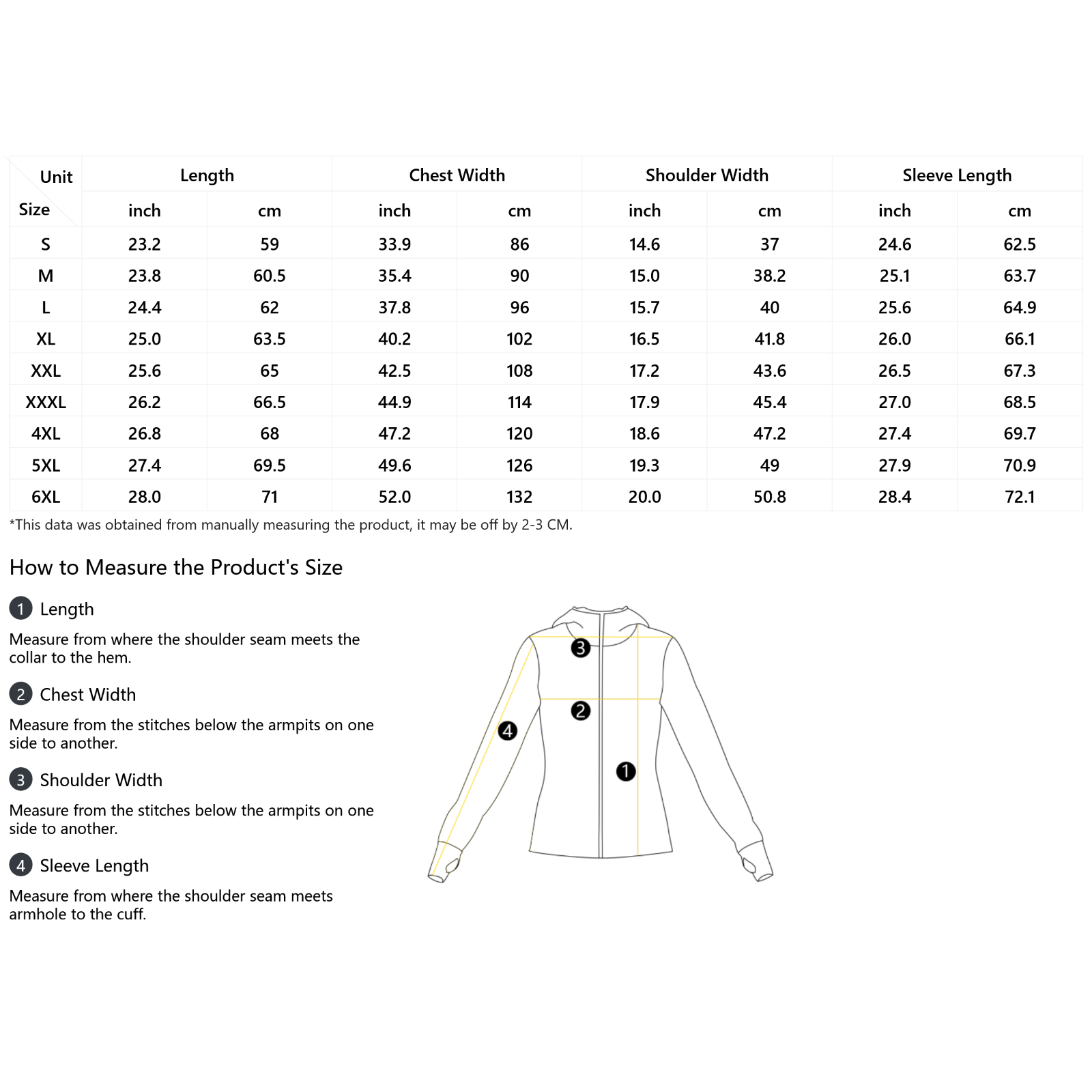 | Unit / Size | Length | | Chest Width | | Shoulder Width | | Sleeve Length | |
|---|---|---|---|---|---|---|---|---|
| | inch | cm | inch | cm | inch | cm | inch | cm |
| S | 23.2 | 59 | 33.9 | 86 | 14.6 | 37 | 24.6 | 62.5 |
| M | 23.8 | 60.5 | 35.4 | 90 | 15.0 | 38.2 | 25.1 | 63.7 |
| L | 24.4 | 62 | 37.8 | 96 | 15.7 | 40 | 25.6 | 64.9 |
| XL | 25.0 | 63.5 | 40.2 | 102 | 16.5 | 41.8 | 26.0 | 66.1 |
| XXL | 25.6 | 65 | 42.5 | 108 | 17.2 | 43.6 | 26.5 | 67.3 |
| XXXL | 26.2 | 66.5 | 44.9 | 114 | 17.9 | 45.4 | 27.0 | 68.5 |
| 4XL | 26.8 | 68 | 47.2 | 120 | 18.6 | 47.2 | 27.4 | 69.7 |
| 5XL | 27.4 | 69.5 | 49.6 | 126 | 19.3 | 49 | 27.9 | 70.9 |
| 6XL | 28.0 | 71 | 52.0 | 132 | 20.0 | 50.8 | 28.4 | 72.1 |

*This data was obtained from manually measuring the product, it may be off by 2-3 CM.

How to Measure the Product's Size

1 Length
Measure from where the shoulder seam meets the collar to the hem.

2 Chest Width
Measure from the stitches below the armpits on one side to another.

3 Shoulder Width
Measure from the stitches below the armpits on one side to another.

4 Sleeve Length
Measure from where the shoulder seam meets armhole to the cuff.

3
2
4
1